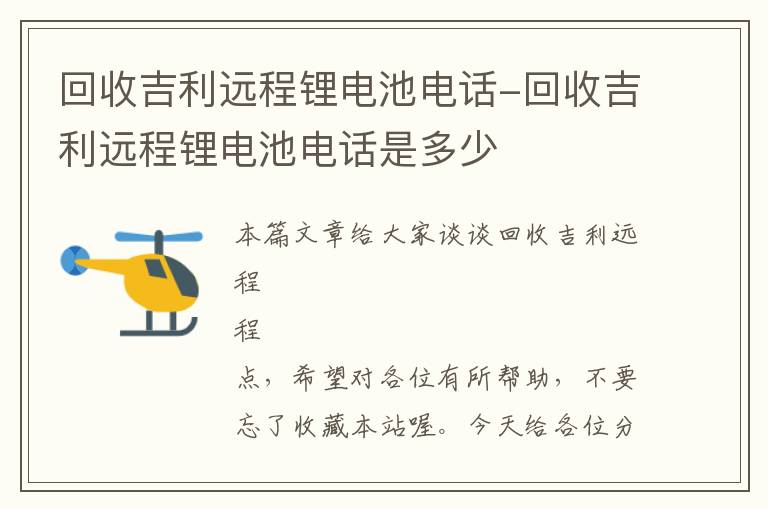 回收吉利远程锂电池电话-回收吉利远程锂电池电话是多少

本篇文章给大家谈谈回收吉利远程

程

点，希望对各位有所帮助，不要忘了收藏本站喔。今天给各位分